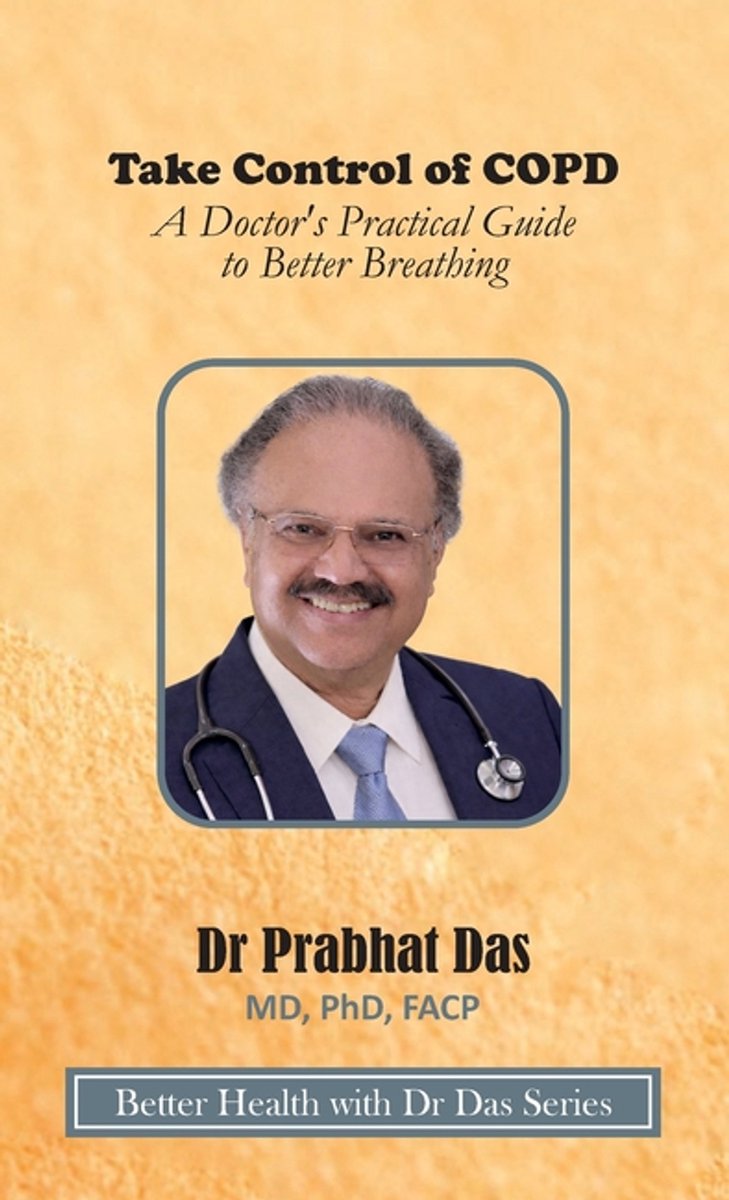 Take Control of COPD
A Doctor's Practical Guide
to Better Breathing

Dr Prabhat Das
MD, PhD, FACP

Better Health with Dr Das Series